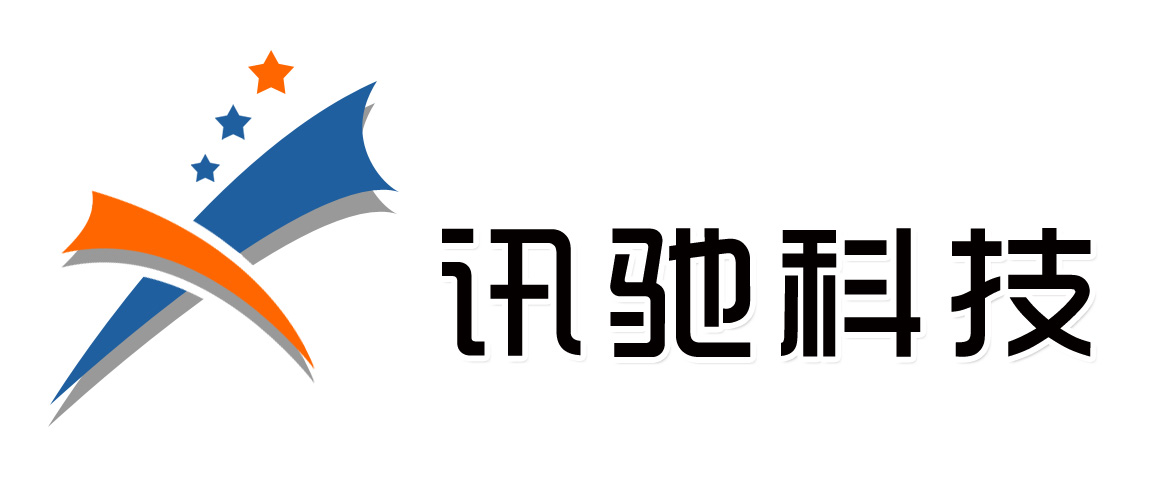 讯驰科技